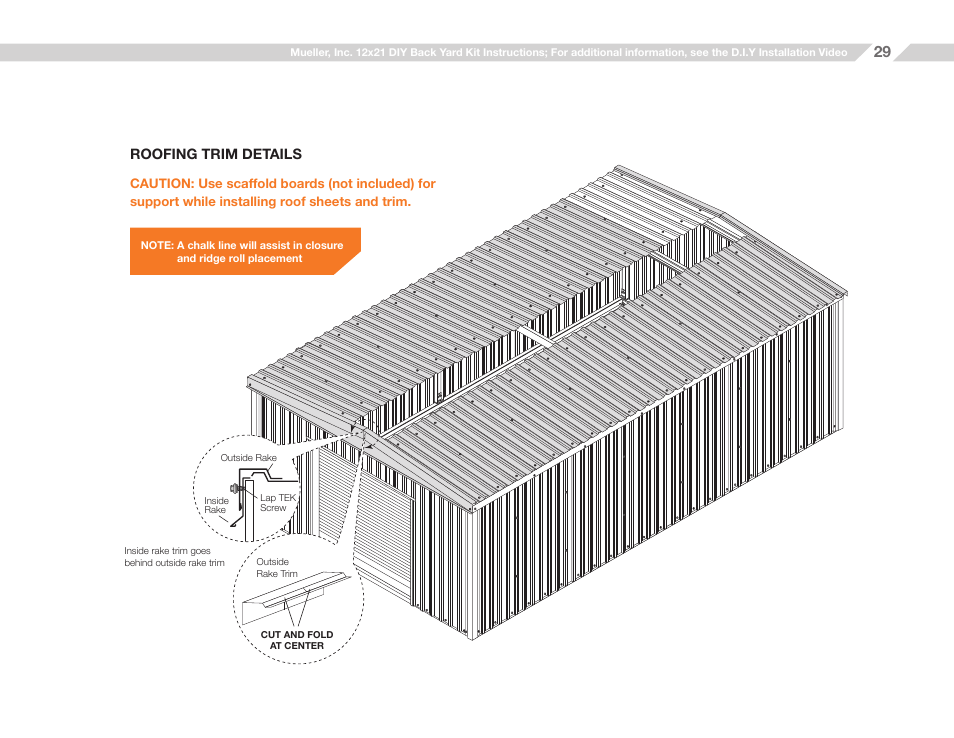 Mueller, Inc. 12x21 DIY Back Yard Kit Instructions; For additional information, see the D.I.Y Installation Video 29

ROOFING TRIM DETAILS

CAUTION: Use scaffold boards (not included) for support while installing roof sheets and trim.

NOTE: A chalk line will assist in closure and ridge roll placement

Outside Rake

Inside Rake

Lap TEK Screw

Inside rake trim goes behind outside rake trim

Outside Rake Trim

CUT AND FOLD AT CENTER